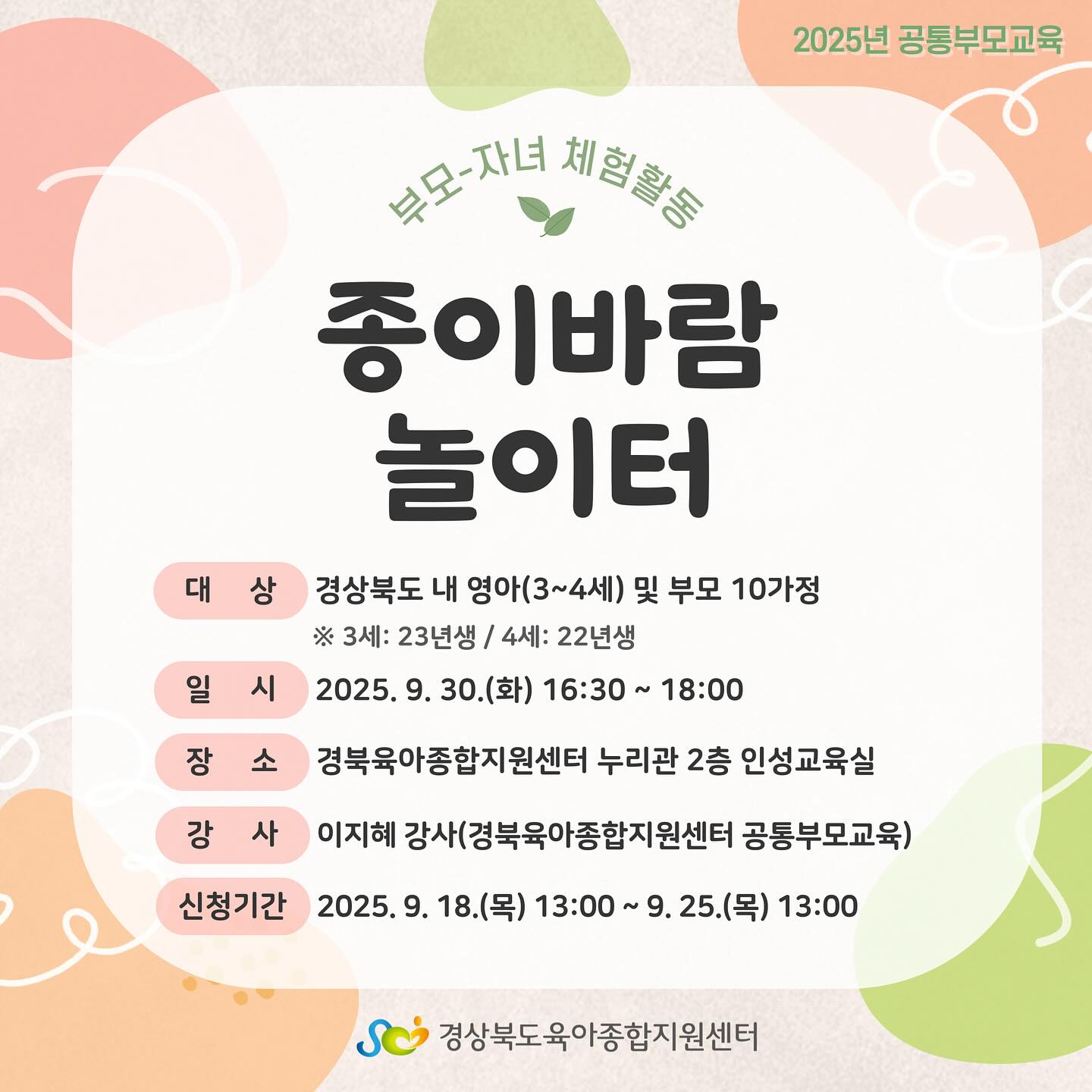 2025년 공통부모교육

부모-자녀 체험활동

종이바람
놀이터

대 상 경상북도 내 영아(3~4세) 및 부모 10가정
※ 3세: 23년생 / 4세: 22년생

일 시 2025. 9. 30.(화) 16:30 ~ 18:00

장 소 경북육아종합지원센터 누리관 2층 인성교육실

강 사 이지혜 강사(경북육아종합지원센터 공통부모교육)

신청기간 2025. 9. 18.(목) 13:00 ~ 9. 25.(목) 13:00

경상북도육아종합지원센터